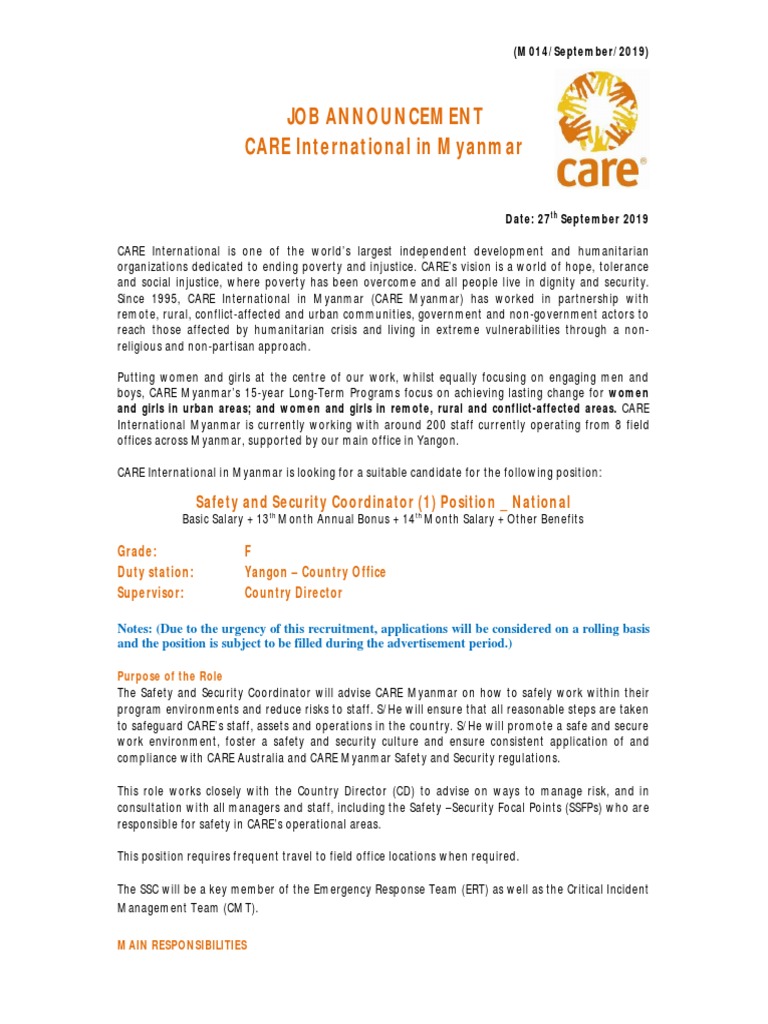 (M014/September/2019)

JOB ANNOUNCEMENT
CARE International in Myanmar

care®

Date: 27$^{th}$ September 2019

CARE International is one of the world's largest independent development and humanitarian organizations dedicated to ending poverty and injustice. CARE's vision is a world of hope, tolerance and social injustice, where poverty has been overcome and all people live in dignity and security. Since 1995, CARE International in Myanmar (CARE Myanmar) has worked in partnership with remote, rural, conflict-affected and urban communities, government and non-government actors to reach those affected by humanitarian crisis and living in extreme vulnerabilities through a non-religious and non-partisan approach.

Putting women and girls at the centre of our work, whilst equally focusing on engaging men and boys, CARE Myanmar's 15-year Long-Term Programs focus on achieving lasting change for women and girls in urban areas; and women and girls in remote, rural and conflict-affected areas. CARE International Myanmar is currently working with around 200 staff currently operating from 8 field offices across Myanmar, supported by our main office in Yangon.

CARE International in Myanmar is looking for a suitable candidate for the following position:

Safety and Security Coordinator (1) Position _ National
Basic Salary + 13$^{th}$ Month Annual Bonus + 14$^{th}$ Month Salary + Other Benefits

Grade: F
Duty station: Yangon – Country Office
Supervisor: Country Director

Notes: (Due to the urgency of this recruitment, applications will be considered on a rolling basis and the position is subject to be filled during the advertisement period.)

Purpose of the Role
The Safety and Security Coordinator will advise CARE Myanmar on how to safely work within their program environments and reduce risks to staff. S/He will ensure that all reasonable steps are taken to safeguard CARE's staff, assets and operations in the country. S/He will promote a safe and secure work environment, foster a safety and security culture and ensure consistent application of and compliance with CARE Australia and CARE Myanmar Safety and Security regulations.

This role works closely with the Country Director (CD) to advise on ways to manage risk, and in consultation with all managers and staff, including the Safety –Security Focal Points (SSFPs) who are responsible for safety in CARE's operational areas.

This position requires frequent travel to field office locations when required.

The SSC will be a key member of the Emergency Response Team (ERT) as well as the Critical Incident Management Team (CMT).

MAIN RESPONSIBILITIES